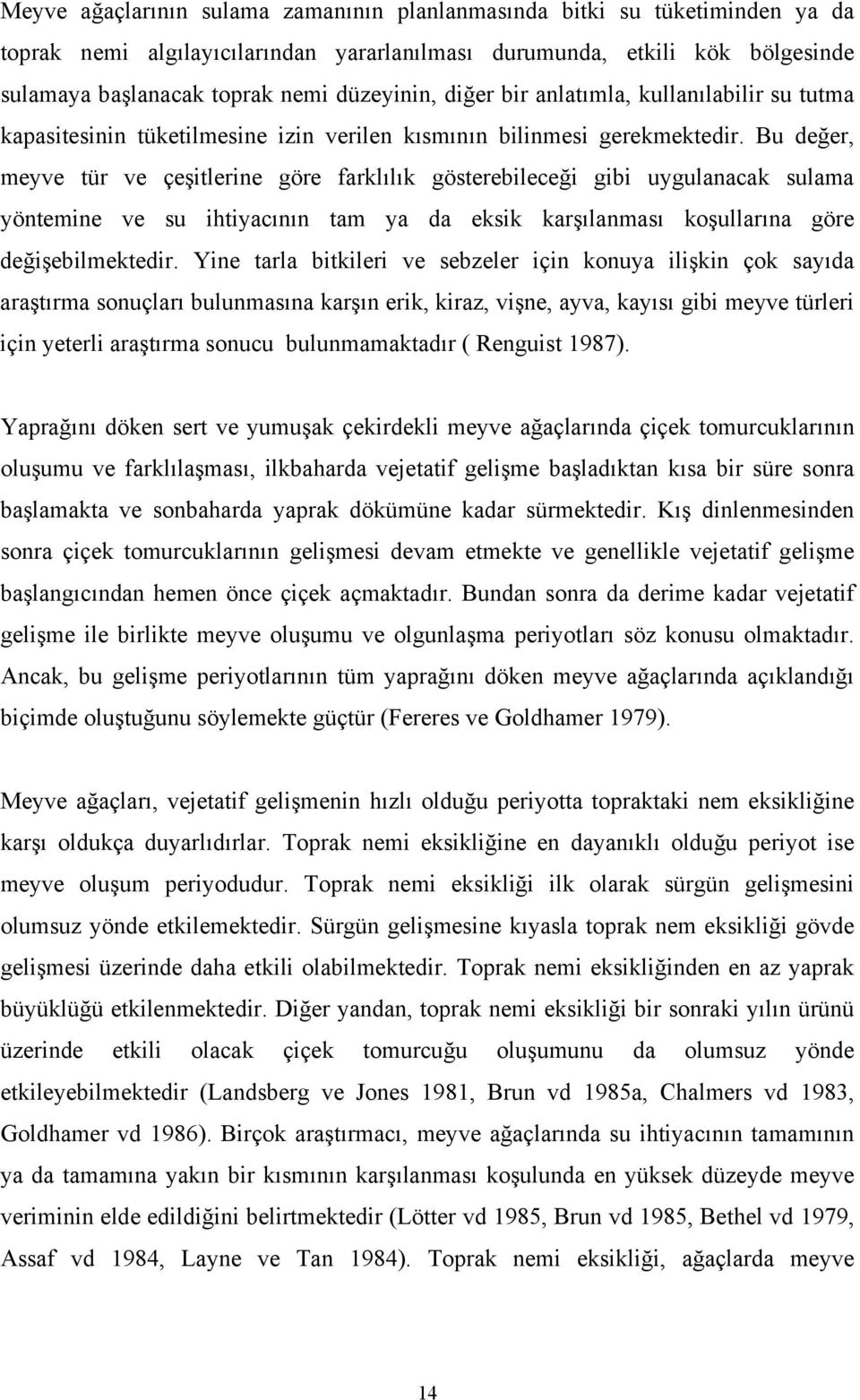 Meyve ağaçlarının sulama zamanının planlanmasında bitki su tüketiminden ya da toprak nemi algılayıcılarından yararlanılması durumunda, etkili kök bölgesinde sulamaya başlanacak toprak nemi düzeyinin, diğer bir anlatımla, kullanılabilir su tutma kapasitesinin tüketilmesine izin verilen kısmının bilinmesi gerekmektedir. Bu değer, meyve tür ve çeşitlerine göre farklılık gösterebileceği gibi uygulanacak sulama yöntemine ve su ihtiyacının tam ya da eksik karşılanması koşullarına göre değişebilmektedir. Yine tarla bitkileri ve sebzeler için konuya ilişkin çok sayıda araştırma sonuçları bulunmasına karşın erik, kiraz, vişne, ayva, kayısı gibi meyve türleri için yeterli araştırma sonucu bulunmamaktadır ( Renguist 1987).

Yaprağını döken sert ve yumuşak çekirdekli meyve ağaçlarında çiçek tomurcuklarının oluşumu ve farklılaşması, ilkbaharda vejetatif gelişme başladıktan kısa bir süre sonra başlamakta ve sonbaharda yaprak dökümüne kadar sürmektedir. Kış dinlenmesinden sonra çiçek tomurcuklarının gelişmesi devam etmekte ve genellikle vejetatif gelişme başlangıcından hemen önce çiçek açmaktadır. Bundan sonra da derime kadar vejetatif gelişme ile birlikte meyve oluşumu ve olgunlaşma periyotları söz konusu olmaktadır. Ancak, bu gelişme periyotlarının tüm yaprağını döken meyve ağaçlarında açıklandığı biçimde oluştuğunu söylemekte güçtür (Fereres ve Goldhamer 1979).

Meyve ağaçları, vejetatif gelişmenin hızlı olduğu periyotta topraktaki nem eksikliğine karşı oldukça duyarlıdırlar. Toprak nemi eksikliğine en dayanıklı olduğu periyot ise meyve oluşum periyodudur. Toprak nemi eksikliği ilk olarak sürgün gelişmesini olumsuz yönde etkilemektedir. Sürgün gelişmesine kıyasla toprak nem eksikliği gövde gelişmesi üzerinde daha etkili olabilmektedir. Toprak nemi eksikliğinden en az yaprak büyüklüğü etkilenmektedir. Diğer yandan, toprak nemi eksikliği bir sonraki yılın ürünü üzerinde etkili olacak çiçek tomurcuğu oluşumunu da olumsuz yönde etkileyebilmektedir (Landsberg ve Jones 1981, Brun vd 1985a, Chalmers vd 1983, Goldhamer vd 1986). Birçok araştırmacı, meyve ağaçlarında su ihtiyacının tamamının ya da tamamına yakın bir kısmının karşılanması koşulunda en yüksek düzeyde meyve veriminin elde edildiğini belirtmektedir (Lötter vd 1985, Brun vd 1985, Bethel vd 1979, Assaf vd 1984, Layne ve Tan 1984). Toprak nemi eksikliği, ağaçlarda meyve

14